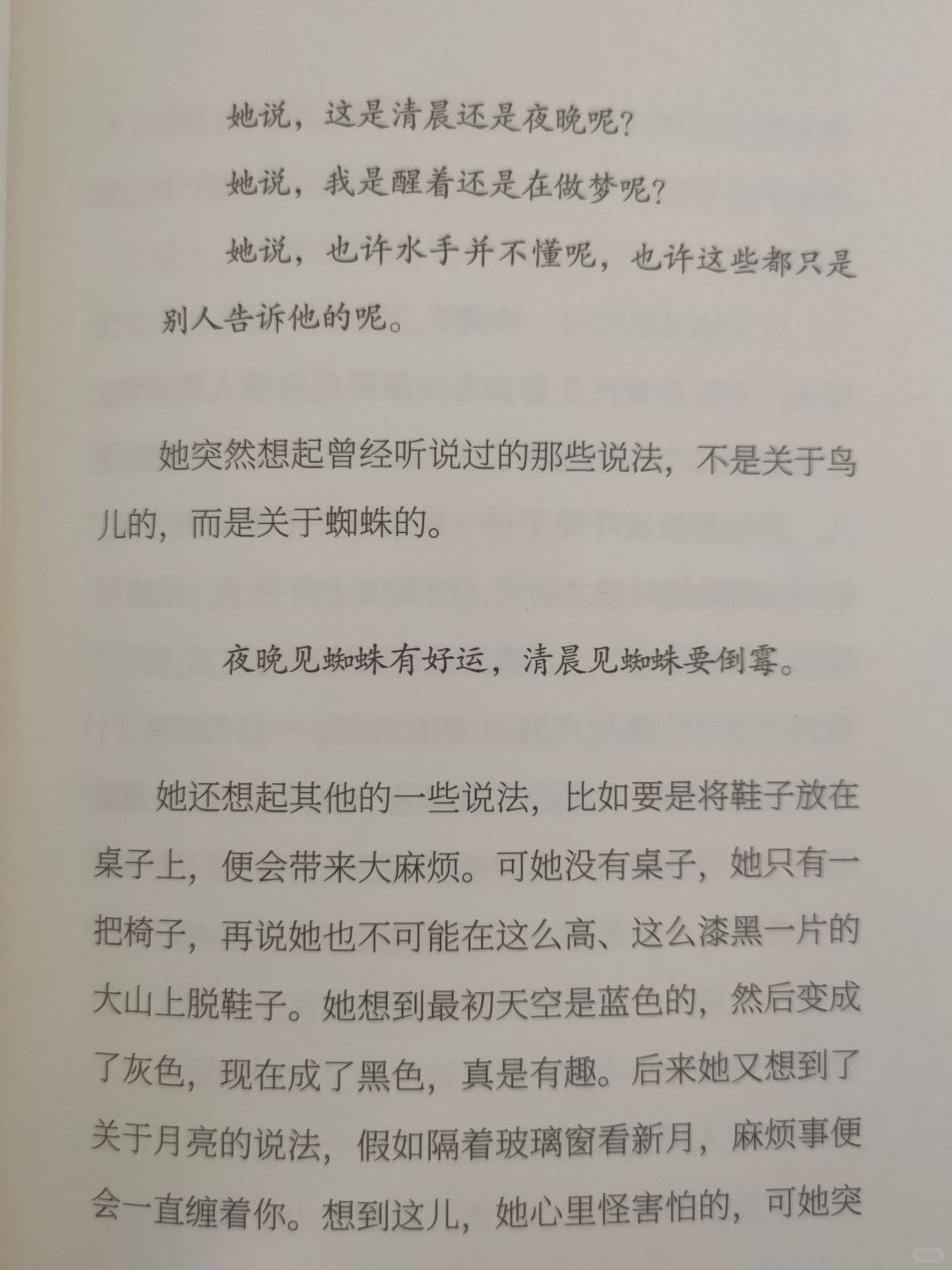 她说，这是清晨还是夜晚呢？

她说，我是醒着还是在做梦呢？

她说，也许水手并不懂呢，也许这些都只是别人告诉他的呢。

她突然想起曾经听说过的那些说法，不是关于鸟儿的，而是关于蜘蛛的。

夜晚见蜘蛛有好运，清晨见蜘蛛要倒霉。

她还想起其他的一些说法，比如要是将鞋子放在桌子上，便会带来大麻烦。可她没有桌子，她只有一把椅子，再说她也不可能在这么高、这么漆黑一片的大山上脱鞋子。她想到最初天空是蓝色的，然后变成了灰色，现在成了黑色，真是有趣。后来她又想到了关于月亮的说法，假如隔着玻璃窗看新月，麻烦事便会一直缠着你。想到这儿，她心里怪害怕的，可她突